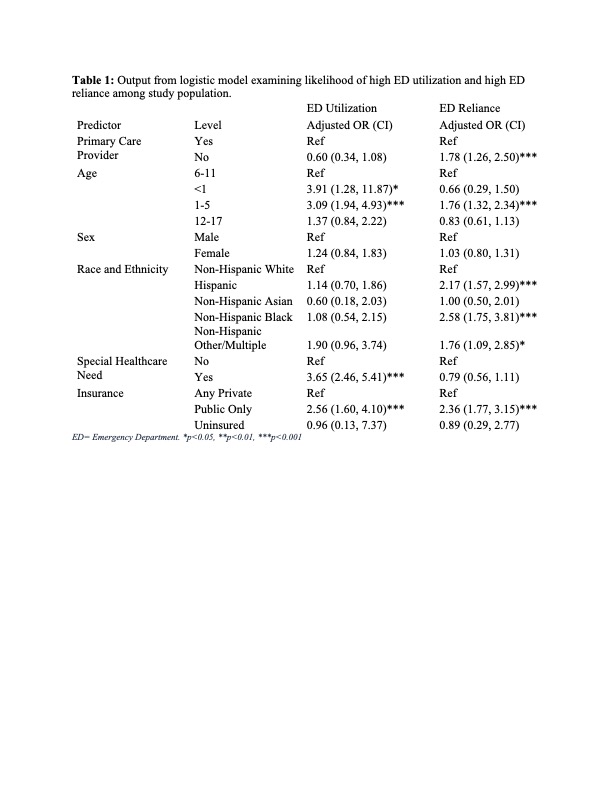 Table 1: Output from logistic model examining likelihood of high ED utilization and high ED reliance among study population.

|  |  | ED Utilization | ED Reliance |
|---|---|---|---|
| Predictor | Level | Adjusted OR (CI) | Adjusted OR (CI) |
| Primary Care Provider | Yes | Ref | Ref |
|  | No | 0.60 (0.34, 1.08) | 1.78 (1.26, 2.50)*** |
| Age | 6-11 | Ref | Ref |
|  | <1 | 3.91 (1.28, 11.87)* | 0.66 (0.29, 1.50) |
|  | 1-5 | 3.09 (1.94, 4.93)*** | 1.76 (1.32, 2.34)*** |
|  | 12-17 | 1.37 (0.84, 2.22) | 0.83 (0.61, 1.13) |
| Sex | Male | Ref | Ref |
|  | Female | 1.24 (0.84, 1.83) | 1.03 (0.80, 1.31) |
| Race and Ethnicity | Non-Hispanic White | Ref | Ref |
|  | Hispanic | 1.14 (0.70, 1.86) | 2.17 (1.57, 2.99)*** |
|  | Non-Hispanic Asian | 0.60 (0.18, 2.03) | 1.00 (0.50, 2.01) |
|  | Non-Hispanic Black | 1.08 (0.54, 2.15) | 2.58 (1.75, 3.81)*** |
|  | Non-Hispanic Other/Multiple | 1.90 (0.96, 3.74) | 1.76 (1.09, 2.85)* |
| Special Healthcare Need | No | Ref | Ref |
|  | Yes | 3.65 (2.46, 5.41)*** | 0.79 (0.56, 1.11) |
| Insurance | Any Private | Ref | Ref |
|  | Public Only | 2.56 (1.60, 4.10)*** | 2.36 (1.77, 3.15)*** |
|  | Uninsured | 0.96 (0.13, 7.37) | 0.89 (0.29, 2.77) |

ED= Emergency Department. *p<0.05, **p<0.01, ***p<0.001